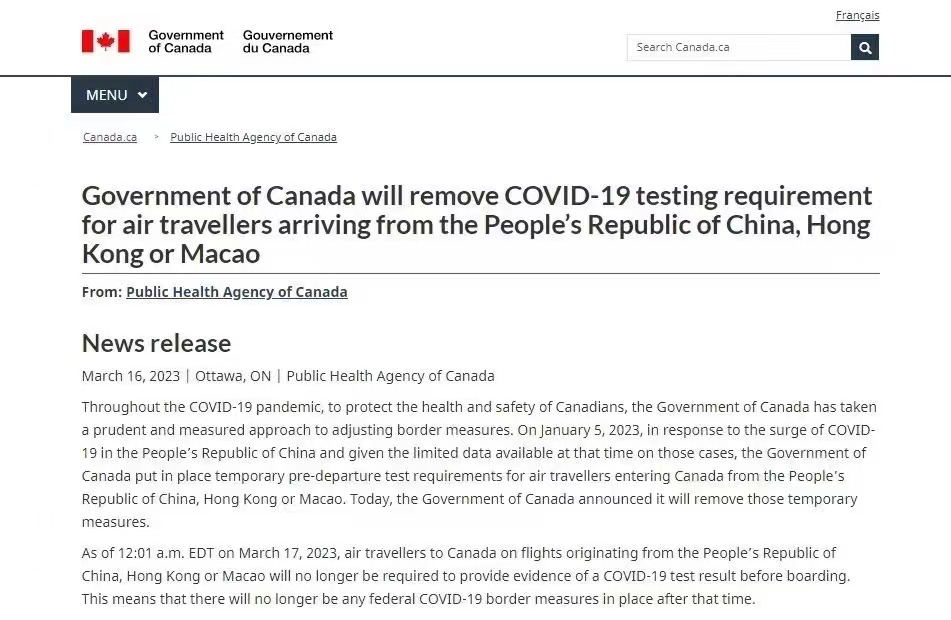 Français

Government of Canada Gouvernement du Canada

Search Canada.ca

MENU

Canada.ca > Public Health Agency of Canada

Government of Canada will remove COVID-19 testing requirement for air travellers arriving from the People's Republic of China, Hong Kong or Macao

From: Public Health Agency of Canada

News release

March 16, 2023 | Ottawa, ON | Public Health Agency of Canada

Throughout the COVID-19 pandemic, to protect the health and safety of Canadians, the Government of Canada has taken a prudent and measured approach to adjusting border measures. On January 5, 2023, in response to the surge of COVID-19 in the People's Republic of China and given the limited data available at that time on those cases, the Government of Canada put in place temporary pre-departure test requirements for air travellers entering Canada from the People's Republic of China, Hong Kong or Macao. Today, the Government of Canada announced it will remove those temporary measures.

As of 12:01 a.m. EDT on March 17, 2023, air travellers to Canada on flights originating from the People's Republic of China, Hong Kong or Macao will no longer be required to provide evidence of a COVID-19 test result before boarding. This means that there will no longer be any federal COVID-19 border measures in place after that time.